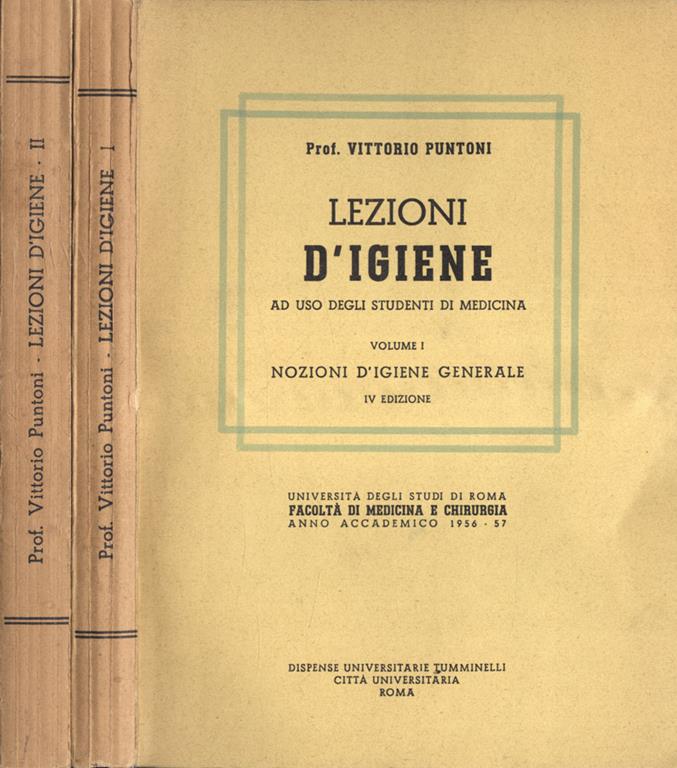 Prof. Vittorio Puntoni · LEZIONI D'IGIENE · II

Prof. Vittorio Puntoni · LEZIONI D'IGIENE · I

Prof. VITTORIO PUNTONI

LEZIONI
D'IGIENE

AD USO DEGLI STUDENTI DI MEDICINA

VOLUME I

NOZIONI D'IGIENE GENERALE

IV EDIZIONE

UNIVERSITÀ DEGLI STUDI DI ROMA
FACOLTÀ DI MEDICINA E CHIRURGIA
ANNO ACCADEMICO 1956 - 57

DISPENSE UNIVERSITARIE TUMMINELLI
CITTÀ UNIVERSITARIA
ROMA